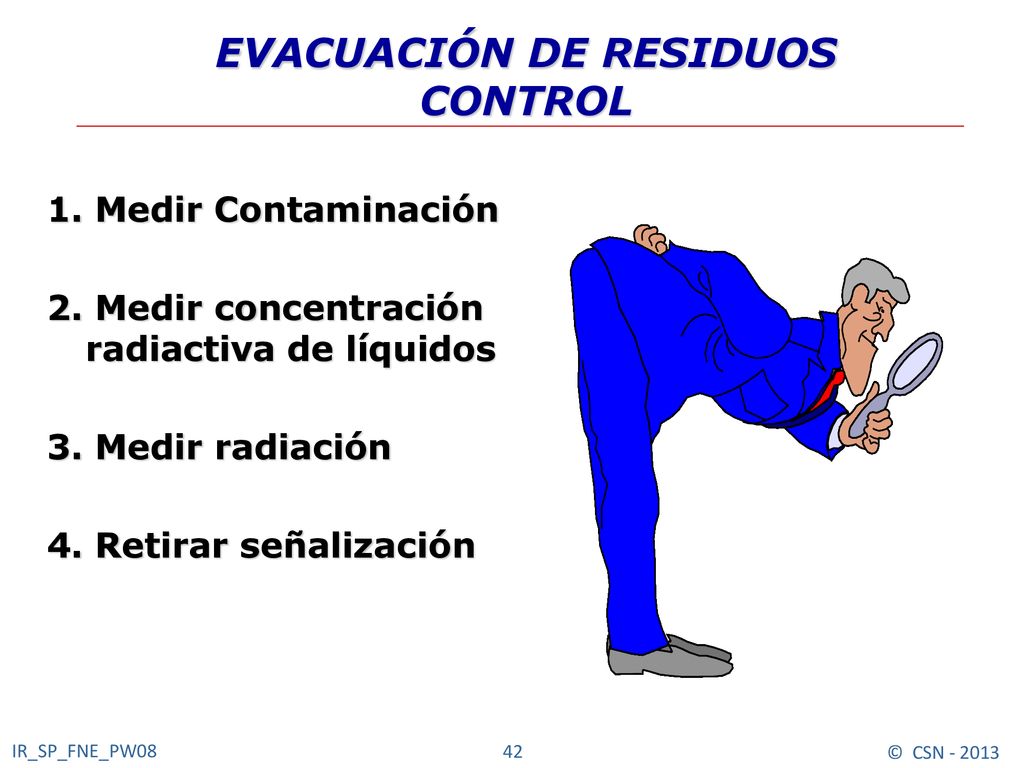 EVACUACIÓN DE RESIDUOS
CONTROL

1. Medir Contaminación

2. Medir concentración radiactiva de líquidos

3. Medir radiación

4. Retirar señalización

IR_SP_FNE_PW08

42

© CSN - 2013